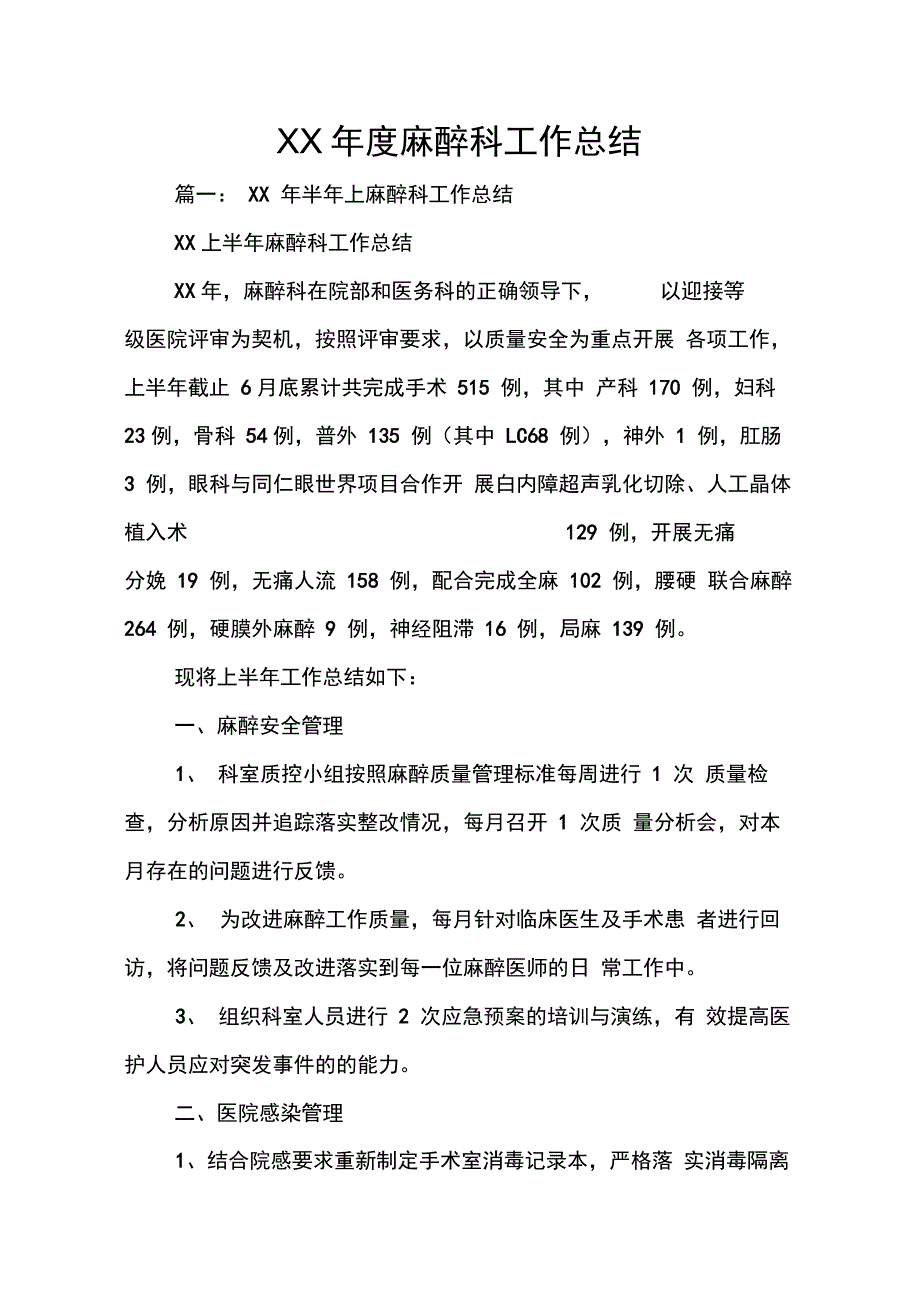 XX 年度麻醉科工作总结

篇一： XX 年半年上麻醉科工作总结

XX 上半年麻醉科工作总结

XX 年，麻醉科在院部和医务科的正确领导下， 以迎接等级医院评审为契机，按照评审要求，以质量安全为重点开展 各项工作，上半年截止 6 月底累计共完成手术 515 例，其中 产科 170 例，妇科 23 例，骨科 54 例，普外 135 例（其中 LC68 例），神外 1 例，肛肠 3 例，眼科与同仁眼世界项目合作开 展白内障超声乳化切除、人工晶体植入术 129 例，开展无痛分娩 19 例，无痛人流 158 例，配合完成全麻 102 例，腰硬 联合麻醉 264 例，硬膜外麻醉 9 例，神经阻滞 16 例，局麻 139 例。

现将上半年工作总结如下：

一、麻醉安全管理

1、 科室质控小组按照麻醉质量管理标准每周进行 1 次 质量检查，分析原因并追踪落实整改情况，每月召开 1 次质 量分析会，对本月存在的问题进行反馈。

2、 为改进麻醉工作质量，每月针对临床医生及手术患 者进行回访，将问题反馈及改进落实到每一位麻醉医师的日 常工作中。

3、 组织科室人员进行 2 次应急预案的培训与演练，有 效提高医护人员应对突发事件的的能力。

二、医院感染管理

1、结合院感要求重新制定手术室消毒记录本，严格落 实消毒隔离